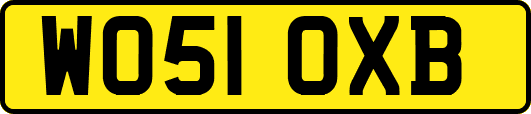 WO51 OXB